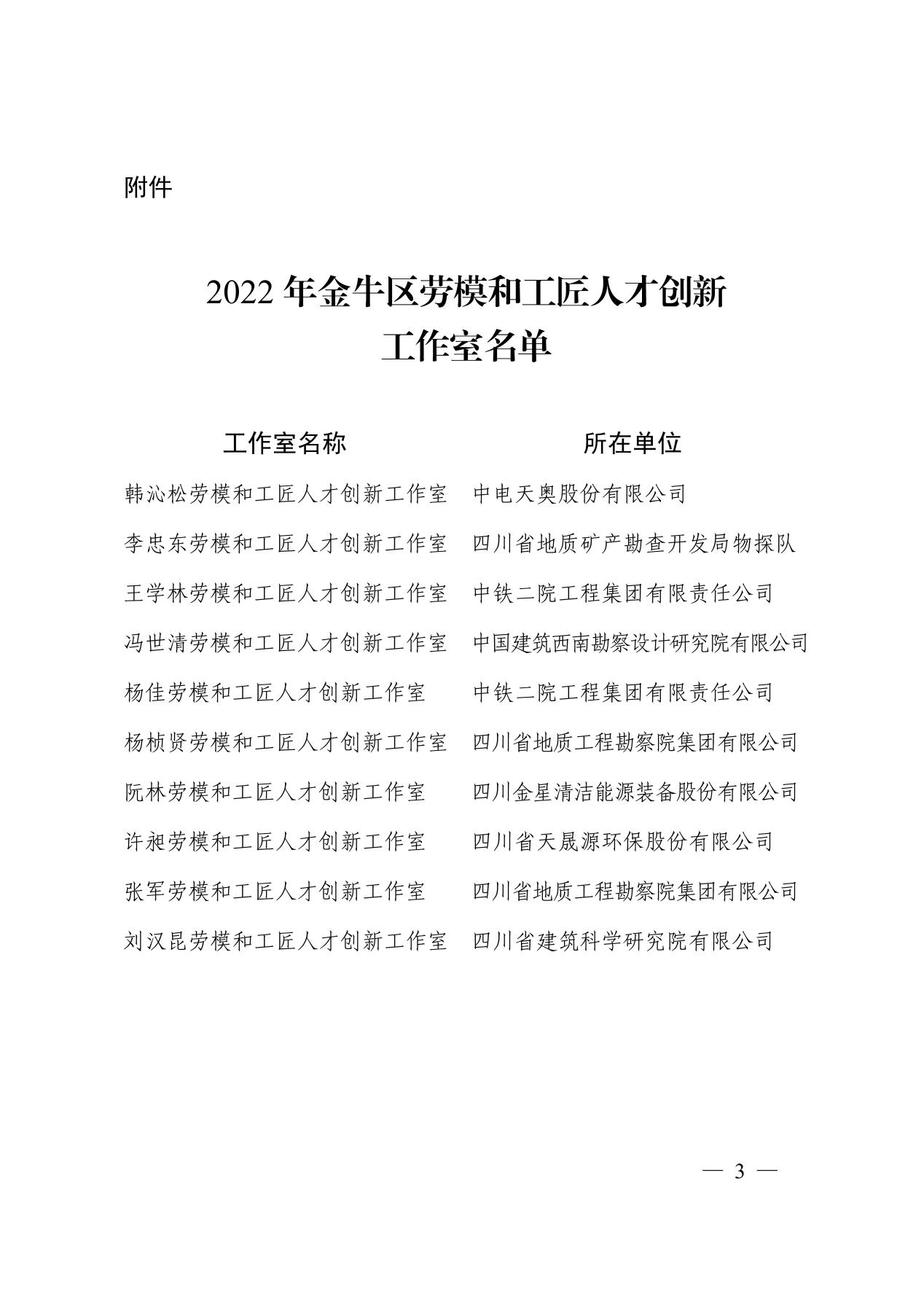 附件

2022 年金牛区劳模和工匠人才创新工作室名单

| 工作室名称 | 所在单位 |
|---|---|
| 韩沁松劳模和工匠人才创新工作室 | 中电天奥股份有限公司 |
| 李忠东劳模和工匠人才创新工作室 | 四川省地质矿产勘查开发局物探队 |
| 王学林劳模和工匠人才创新工作室 | 中铁二院工程集团有限责任公司 |
| 冯世清劳模和工匠人才创新工作室 | 中国建筑西南勘察设计研究院有限公司 |
| 杨佳劳模和工匠人才创新工作室 | 中铁二院工程集团有限责任公司 |
| 杨桢贤劳模和工匠人才创新工作室 | 四川省地质工程勘察院集团有限公司 |
| 阮林劳模和工匠人才创新工作室 | 四川金星清洁能源装备股份有限公司 |
| 许昶劳模和工匠人才创新工作室 | 四川省天晟源环保股份有限公司 |
| 张军劳模和工匠人才创新工作室 | 四川省地质工程勘察院集团有限公司 |
| 刘汉昆劳模和工匠人才创新工作室 | 四川省建筑科学研究院有限公司 |

— 3 —